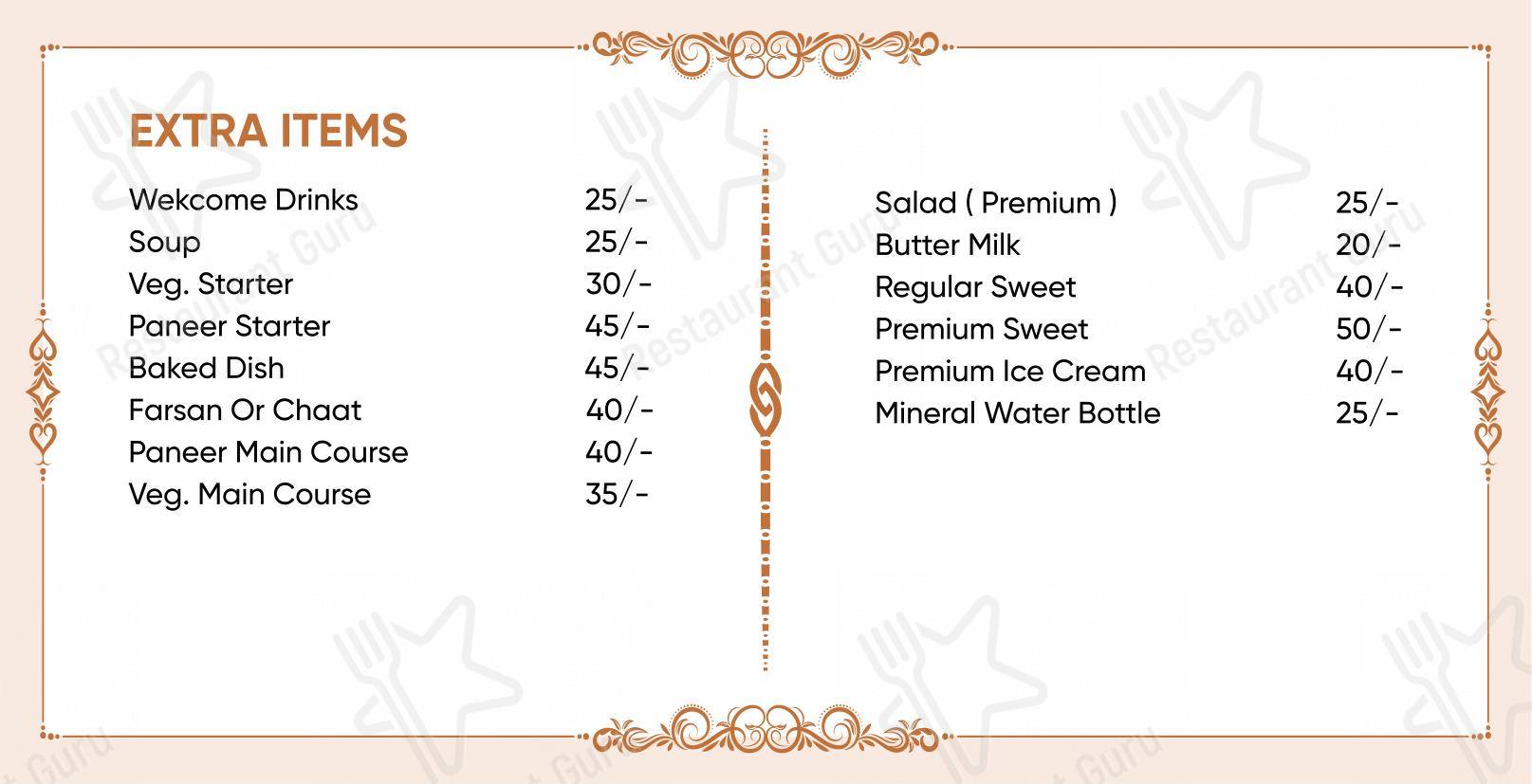 EXTRA ITEMS

Wekcome Drinks 25/-
Soup 25/-
Veg. Starter 30/-
Paneer Starter 45/-
Baked Dish 45/-
Farsan Or Chaat 40/-
Paneer Main Course 40/-
Veg. Main Course 35/-

Salad ( Premium ) 25/-
Butter Milk 20/-
Regular Sweet 40/-
Premium Sweet 50/-
Premium Ice Cream 40/-
Mineral Water Bottle 25/-

Restaurant Guru